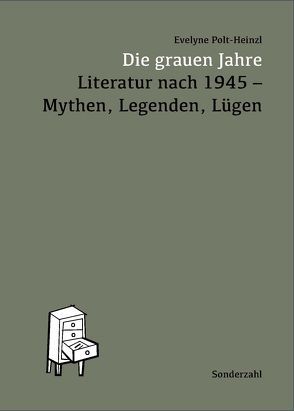 Evelyne Polt-Heinzl

Die grauen Jahre

Literatur nach 1945 –

Mythen, Legenden, Lügen

Sonderzahl